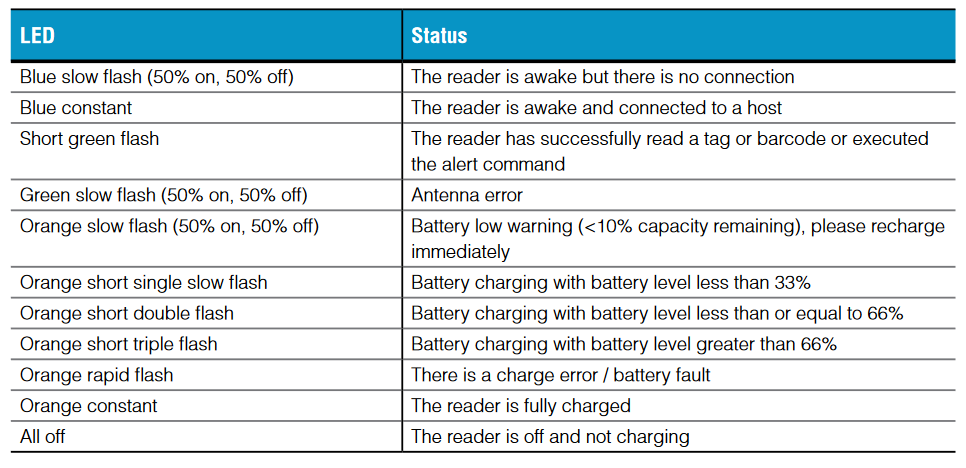 | LED | Status |
|---|---|
| Blue slow flash (50% on, 50% off) | The reader is awake but there is no connection |
| Blue constant | The reader is awake and connected to a host |
| Short green flash | The reader has successfully read a tag or barcode or executed the alert command |
| Green slow flash (50% on, 50% off) | Antenna error |
| Orange slow flash (50% on, 50% off) | Battery low warning (<10% capacity remaining), please recharge immediately |
| Orange short single slow flash | Battery charging with battery level less than 33% |
| Orange short double flash | Battery charging with battery level less than or equal to 66% |
| Orange short triple flash | Battery charging with battery level greater than 66% |
| Orange rapid flash | There is a charge error / battery fault |
| Orange constant | The reader is fully charged |
| All off | The reader is off and not charging |